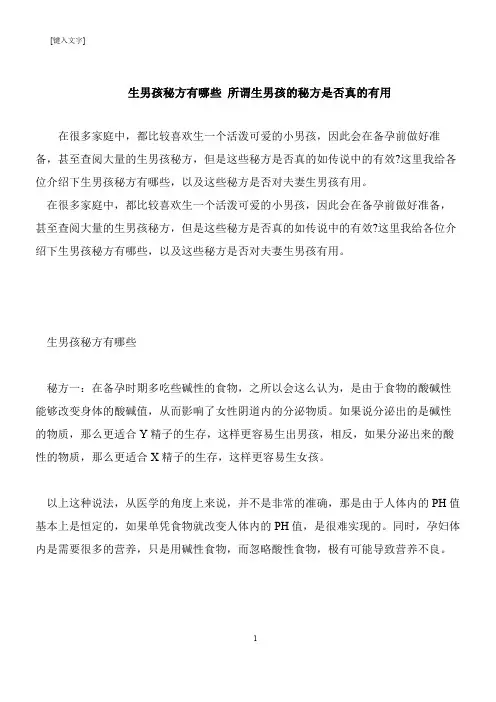 [键入文字]

生男孩秘方有哪些 所谓生男孩的秘方是否真的有用

在很多家庭中，都比较喜欢生一个活泼可爱的小男孩，因此会在备孕前做好准备，甚至查阅大量的生男孩秘方，但是这些秘方是否真的如传说中的有效?这里我给各位介绍下生男孩秘方有哪些，以及这些秘方是否对夫妻生男孩有用。

在很多家庭中，都比较喜欢生一个活泼可爱的小男孩，因此会在备孕前做好准备，甚至查阅大量的生男孩秘方，但是这些秘方是否真的如传说中的有效?这里我给各位介绍下生男孩秘方有哪些，以及这些秘方是否对夫妻生男孩有用。

生男孩秘方有哪些

秘方一：在备孕时期多吃些碱性的食物，之所以会这么认为，是由于食物的酸碱性能够改变身体的酸碱值，从而影响了女性阴道内的分泌物质。如果说分泌出的是碱性的物质，那么更适合 Y 精子的生存，这样更容易生出男孩，相反，如果分泌出来的酸性的物质，那么更适合 X 精子的生存，这样更容易生女孩。

以上这种说法，从医学的角度上来说，并不是非常的准确，那是由于人体内的 PH 值基本上是恒定的，如果单凭食物就改变人体内的 PH 值，是很难实现的。同时，孕妇体内是需要很多的营养，只是用碱性食物，而忽略酸性食物，极有可能导致营养不良。

1